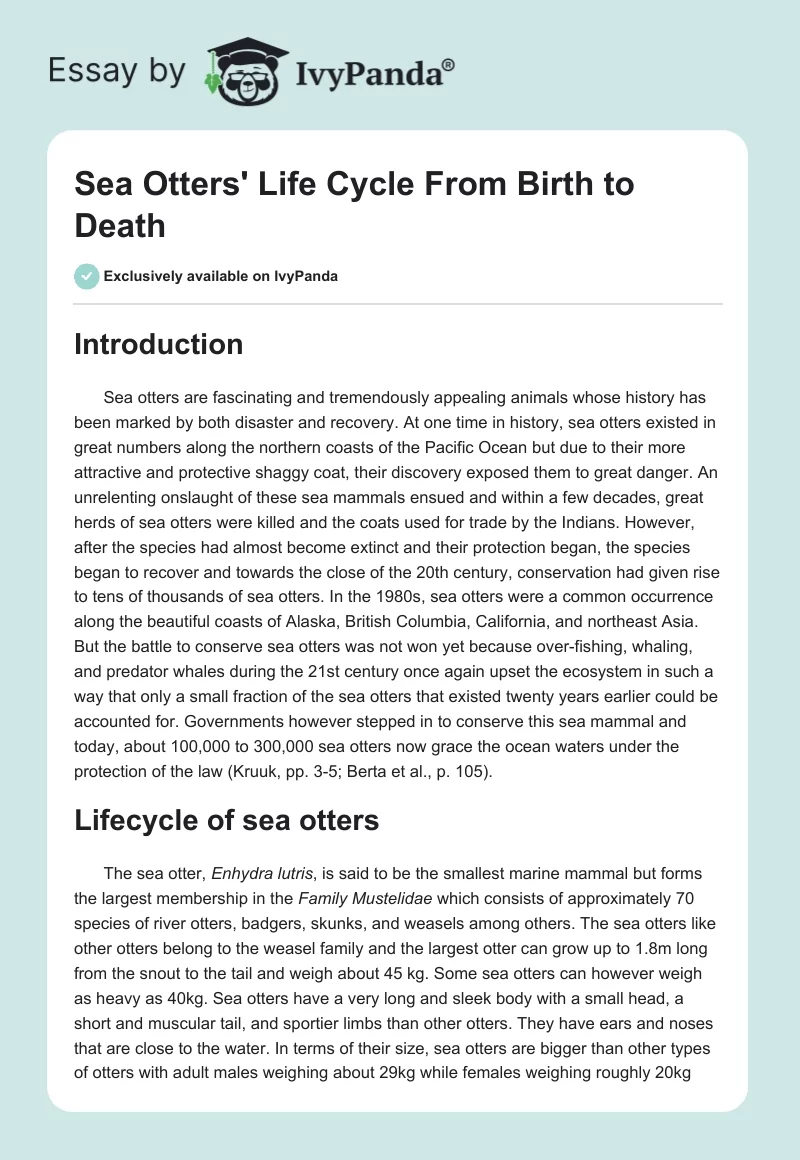 Essay by IvyPanda®

Sea Otters' Life Cycle From Birth to Death

Exclusively available on IvyPanda

Introduction

Sea otters are fascinating and tremendously appealing animals whose history has been marked by both disaster and recovery. At one time in history, sea otters existed in great numbers along the northern coasts of the Pacific Ocean but due to their more attractive and protective shaggy coat, their discovery exposed them to great danger. An unrelenting onslaught of these sea mammals ensued and within a few decades, great herds of sea otters were killed and the coats used for trade by the Indians. However, after the species had almost become extinct and their protection began, the species began to recover and towards the close of the 20th century, conservation had given rise to tens of thousands of sea otters. In the 1980s, sea otters were a common occurrence along the beautiful coasts of Alaska, British Columbia, California, and northeast Asia. But the battle to conserve sea otters was not won yet because over-fishing, whaling, and predator whales during the 21st century once again upset the ecosystem in such a way that only a small fraction of the sea otters that existed twenty years earlier could be accounted for. Governments however stepped in to conserve this sea mammal and today, about 100,000 to 300,000 sea otters now grace the ocean waters under the protection of the law (Kruuk, pp. 3-5; Berta et al., p. 105).

Lifecycle of sea otters

The sea otter, Enhydra lutris, is said to be the smallest marine mammal but forms the largest membership in the Family Mustelidae which consists of approximately 70 species of river otters, badgers, skunks, and weasels among others. The sea otters like other otters belong to the weasel family and the largest otter can grow up to 1.8m long from the snout to the tail and weigh about 45 kg. Some sea otters can however weigh as heavy as 40kg. Sea otters have a very long and sleek body with a small head, a short and muscular tail, and sportier limbs than other otters. They have ears and noses that are close to the water. In terms of their size, sea otters are bigger than other types of otters with adult males weighing about 29kg while females weighing roughly 20kg